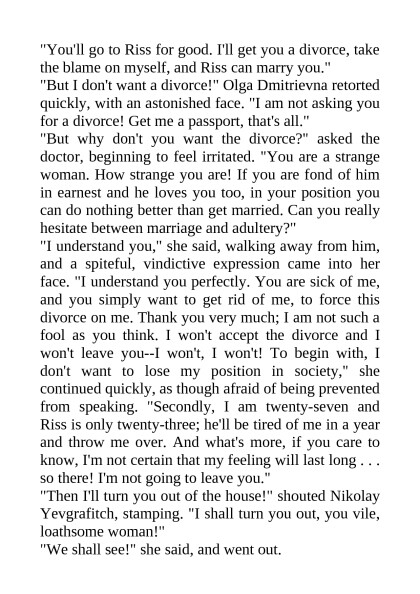 "You'll go to Riss for good. I'll get you a divorce, take the blame on myself, and Riss can marry you."
"But I don't want a divorce!" Olga Dmitrievna retorted quickly, with an astonished face. "I am not asking you for a divorce! Get me a passport, that's all."
"But why don't you want the divorce?" asked the doctor, beginning to feel irritated. "You are a strange woman. How strange you are! If you are fond of him in earnest and he loves you too, in your position you can do nothing better than get married. Can you really hesitate between marriage and adultery?"
"I understand you," she said, walking away from him, and a spiteful, vindictive expression came into her face. "I understand you perfectly. You are sick of me, and you simply want to get rid of me, to force this divorce on me. Thank you very much; I am not such a fool as you think. I won't accept the divorce and I won't leave you--I won't, I won't! To begin with, I don't want to lose my position in society," she continued quickly, as though afraid of being prevented from speaking. "Secondly, I am twenty-seven and Riss is only twenty-three; he'll be tired of me in a year and throw me over. And what's more, if you care to know, I'm not certain that my feeling will last long . . . so there! I'm not going to leave you."
"Then I'll turn you out of the house!" shouted Nikolay Yevgrafitch, stamping. "I shall turn you out, you vile, loathsome woman!"
"We shall see!" she said, and went out.